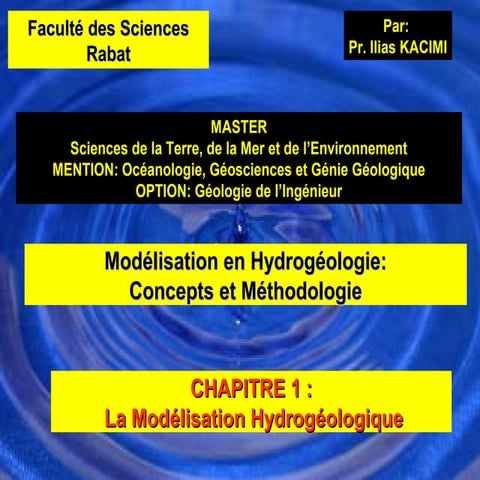 Faculté des Sciences Rabat

Par:
Pr. Ilias KACIMI

MASTER
Sciences de la Terre, de la Mer et de l'Environnement
MENTION: Océanologie, Géosciences et Génie Géologique
OPTION: Géologie de l'Ingénieur

Modélisation en Hydrogéologie:
Concepts et Méthodologie

CHAPITRE 1 :
La Modélisation Hydrogéologique